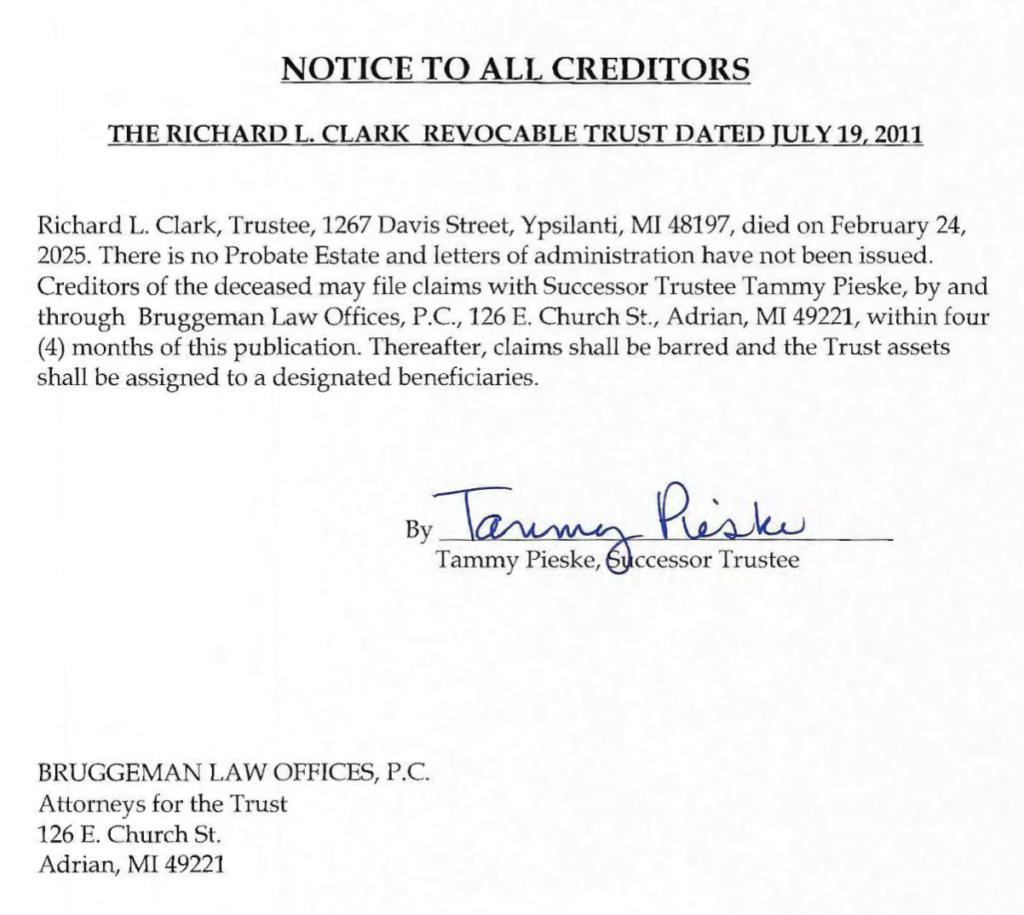 NOTICE TO ALL CREDITORS

THE RICHARD L. CLARK REVOCABLE TRUST DATED JULY 19, 2011

Richard L. Clark, Trustee, 1267 Davis Street, Ypsilanti, MI 48197, died on February 24, 2025. There is no Probate Estate and letters of administration have not been issued. Creditors of the deceased may file claims with Successor Trustee Tammy Pieske, by and through Bruggeman Law Offices, P.C., 126 E. Church St., Adrian, MI 49221, within four (4) months of this publication. Thereafter, claims shall be barred and the Trust assets shall be assigned to a designated beneficiaries.

By Tammy Pieske
Tammy Pieske, Successor Trustee

BRUGGEMAN LAW OFFICES, P.C.
Attorneys for the Trust
126 E. Church St.
Adrian, MI 49221